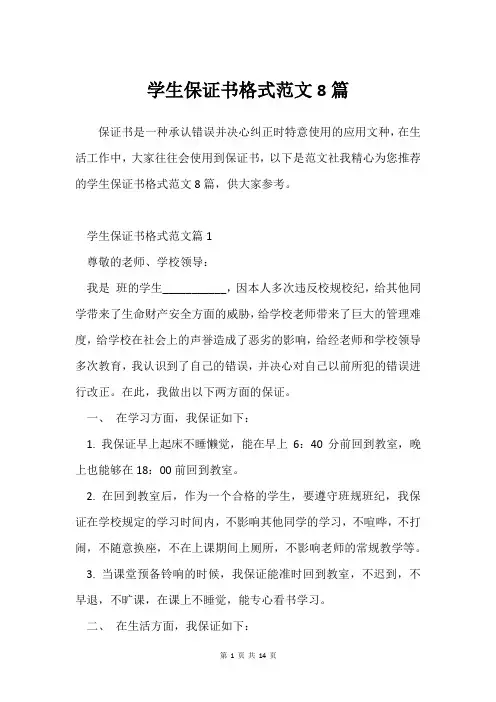 学生保证书格式范文 8 篇

保证书是一种承认错误并决心纠正时特意使用的应用文种，在生活工作中，大家往往会使用到保证书，以下是范文社我精心为您推荐的学生保证书格式范文 8 篇，供大家参考。

学生保证书格式范文篇 1

尊敬的老师、学校领导：

我是 班的学生___________，因本人多次违反校规校纪，给其他同学带来了生命财产安全方面的威胁，给学校老师带来了巨大的管理难度，给学校在社会上的声誉造成了恶劣的影响，给经老师和学校领导多次教育，我认识到了自己的错误，并决心对自己以前所犯的错误进行改正。在此，我做出以下两方面的保证。

一、 在学习方面，我保证如下：

1. 我保证早上起床不睡懒觉，能在早上 6：40 分前回到教室，晚上也能够在 18：00 前回到教室。

2. 在回到教室后，作为一个合格的学生，要遵守班规班纪，我保证在学校规定的学习时间内，不影响其他同学的学习，不喧哗，不打闹，不随意换座，不在上课期间上厕所，不影响老师的常规教学等。

3. 当课堂预备铃响的时候，我保证能准时回到教室，不迟到，不早退，不旷课，在课上不睡觉，能专心看书学习。

二、 在生活方面，我保证如下：

第 1 页 共 14 页